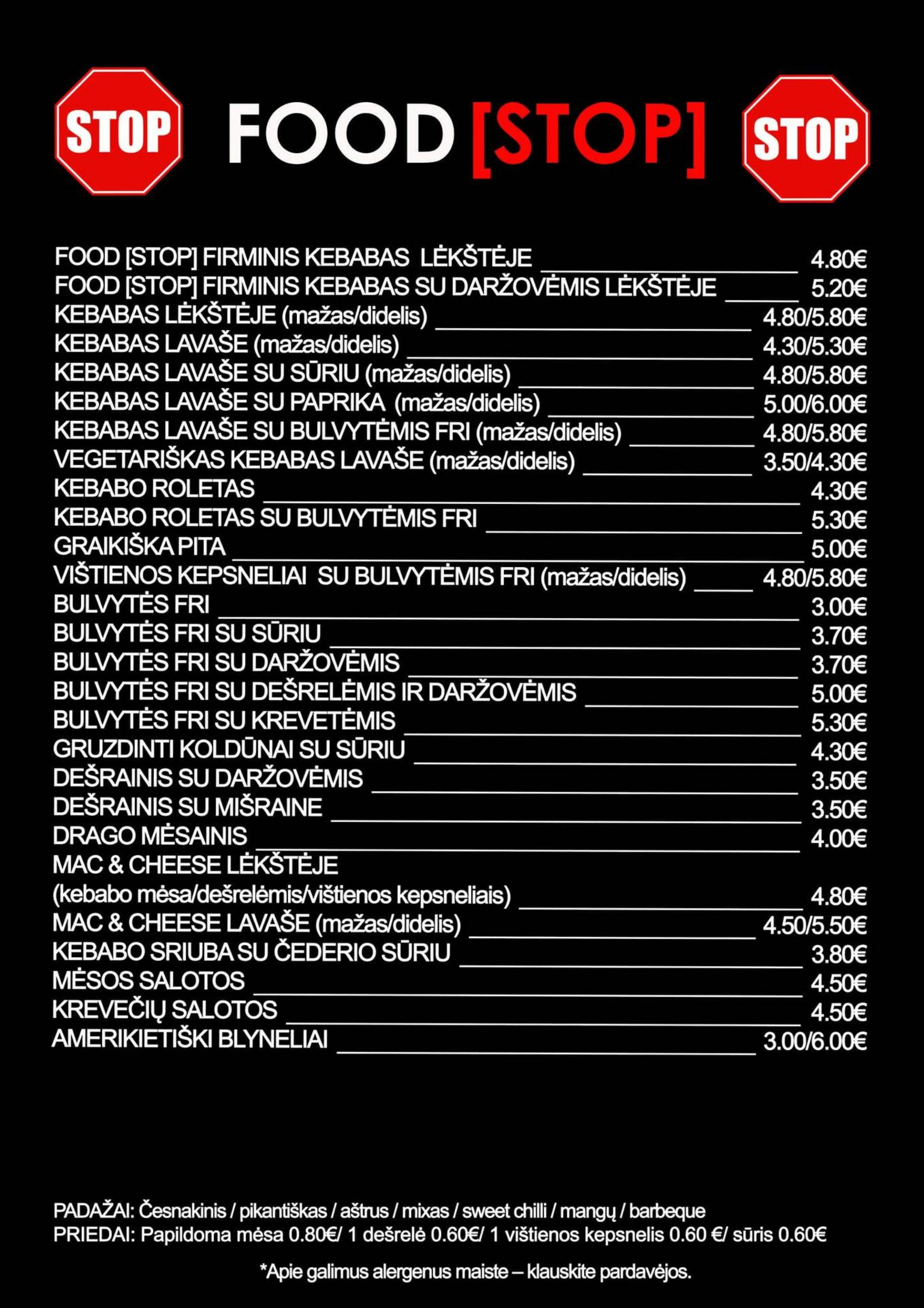 STOP FOOD [STOP] STOP

FOOD [STOP] FIRMINIS KEBABAS LĖKŠTĖJE 4.80€
FOOD [STOP] FIRMINIS KEBABAS SU DARŽOVĖMIS LĖKŠTĖJE 5.20€
KEBABAS LĖKŠTĖJE (mažas/didelis) 4.80/5.80€
KEBABAS LAVAŠE (mažas/didelis) 4.30/5.30€
KEBABAS LAVAŠE SU SŪRIU (mažas/didelis) 4.80/5.80€
KEBABAS LAVAŠE SU PAPRIKA (mažas/didelis) 5.00/6.00€
KEBABAS LAVAŠE SU BULVYTĖMIS FRI (mažas/didelis) 4.80/5.80€
VEGETARIŠKAS KEBABAS LAVAŠE (mažas/didelis) 3.50/4.30€
KEBABO ROLETAS 4.30€
KEBABO ROLETAS SU BULVYTĖMIS FRI 5.30€
GRAIKIŠKA PITA 5.00€
VIŠTIENOS KEPSNELIAI SU BULVYTĖMIS FRI (mažas/didelis) 4.80/5.80€
BULVYTĖS FRI 3.00€
BULVYTĖS FRI SU SŪRIU 3.70€
BULVYTĖS FRI SU DARŽOVĖMIS 3.70€
BULVYTĖS FRI SU DEŠRELĖMIS IR DARŽOVĖMIS 5.00€
BULVYTĖS FRI SU KREVETĖMIS 5.30€
GRUZDINTI KOLDŪNAI SU SŪRIU 4.30€
DEŠRAINIS SU DARŽOVĖMIS 3.50€
DEŠRAINIS SU MIŠRAINE 3.50€
DRAGO MĖSAINIS 4.00€
MAC & CHEESE LĖKŠTĖJE
(kebabo mėsa/dešrelėmis/vištienos kepsneliais) 4.80€
MAC & CHEESE LAVAŠE (mažas/didelis) 4.50/5.50€
KEBABO SRIUBA SU ČEDERIO SŪRIU 3.80€
MĖSOS SALOTOS 4.50€
KREVEČIŲ SALOTOS 4.50€
AMERIKIETIŠKI BLYNELIAI 3.00/6.00€

PADAŽAI: Česnakinis / pikantiškas / aštrus / mixas / sweet chilli / mangų / barbeque
PRIEDAI: Papildoma mėsa 0.80€/ 1 dešrelė 0.60€/ 1 vištienos kepsnelis 0.60 €/ sūris 0.60€

*Apie galimus alergenus maiste – klauskite pardavėjos.